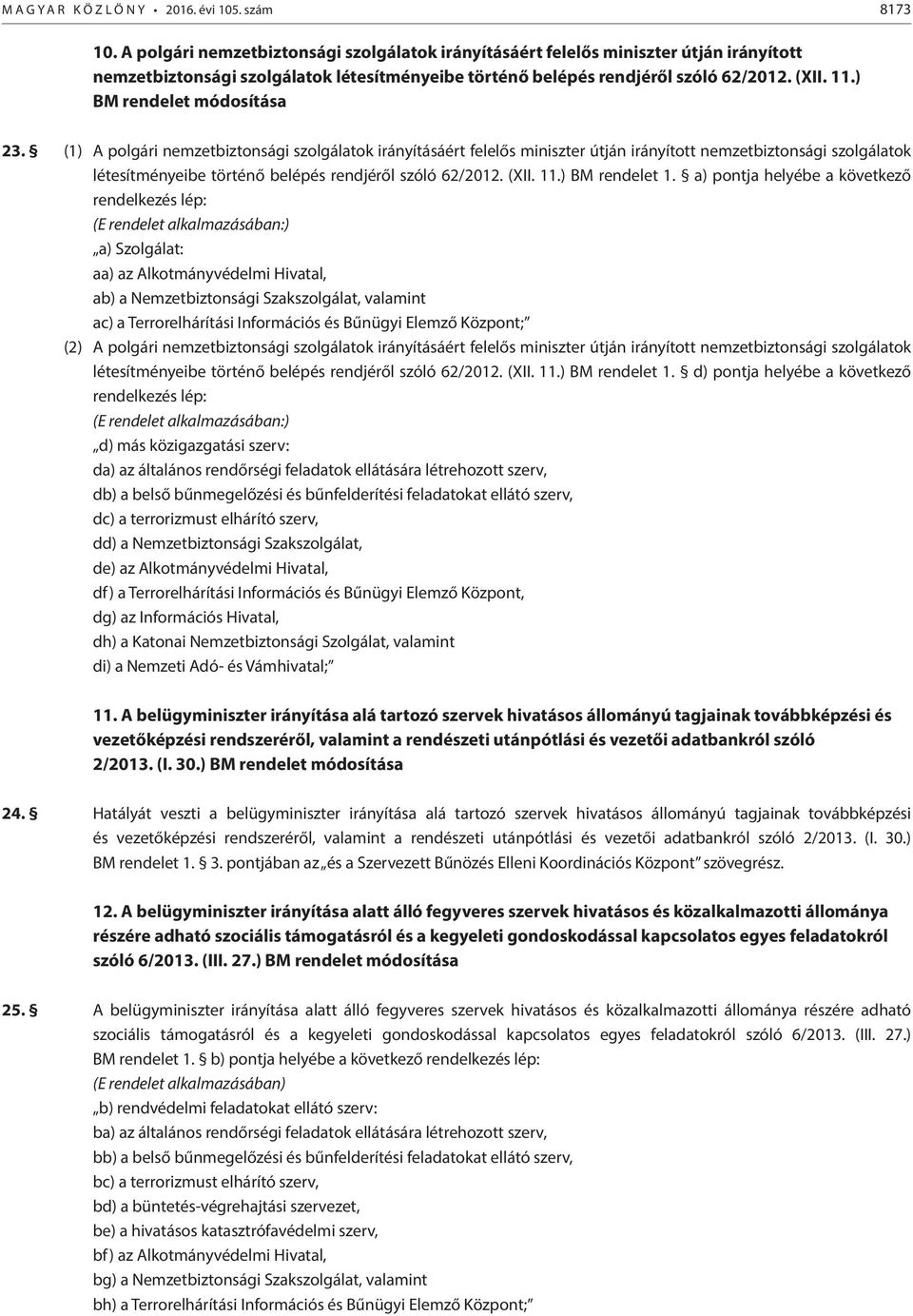 MAGYAR KÖZLÖNY • 2016. évi 105. szám 8173

10. A polgári nemzetbiztonsági szolgálatok irányításáért felelős miniszter útján irányított nemzetbiztonsági szolgálatok létesítményeibe történő belépés rendjéről szóló 62/2012. (XII. 11.) BM rendelet módosítása

23. § (1) A polgári nemzetbiztonsági szolgálatok irányításáért felelős miniszter útján irányított nemzetbiztonsági szolgálatok létesítményeibe történő belépés rendjéről szóló 62/2012. (XII. 11.) BM rendelet 1. § a) pontja helyébe a következő rendelkezés lép:
(E rendelet alkalmazásában:)
„a) Szolgálat:
aa) az Alkotmányvédelmi Hivatal,
ab) a Nemzetbiztonsági Szakszolgálat, valamint
ac) a Terrorelhárítási Információs és Bűnügyi Elemző Központ;”
(2) A polgári nemzetbiztonsági szolgálatok irányításáért felelős miniszter útján irányított nemzetbiztonsági szolgálatok létesítményeibe történő belépés rendjéről szóló 62/2012. (XII. 11.) BM rendelet 1. § d) pontja helyébe a következő rendelkezés lép:
(E rendelet alkalmazásában:)
„d) más közigazgatási szerv:
da) az általános rendőrségi feladatok ellátására létrehozott szerv,
db) a belső bűnmegelőzési és bűnfelderítési feladatokat ellátó szerv,
dc) a terrorizmust elhárító szerv,
dd) a Nemzetbiztonsági Szakszolgálat,
de) az Alkotmányvédelmi Hivatal,
df) a Terrorelhárítási Információs és Bűnügyi Elemző Központ,
dg) az Információs Hivatal,
dh) a Katonai Nemzetbiztonsági Szolgálat, valamint
di) a Nemzeti Adó- és Vámhivatal;”

11. A belügyminiszter irányítása alá tartozó szervek hivatásos állományú tagjainak továbbképzési és vezetőképzési rendszeréről, valamint a rendészeti utánpótlási és vezetői adatbankról szóló 2/2013. (I. 30.) BM rendelet módosítása

24. § Hatályát veszti a belügyminiszter irányítása alá tartozó szervek hivatásos állományú tagjainak továbbképzési és vezetőképzési rendszeréről, valamint a rendészeti utánpótlási és vezetői adatbankról szóló 2/2013. (I. 30.) BM rendelet 1. § 3. pontjában az „és a Szervezett Bűnözés Elleni Koordinációs Központ” szövegrész.

12. A belügyminiszter irányítása alatt álló fegyveres szervek hivatásos és közalkalmazotti állománya részére adható szociális támogatásról és a kegyeleti gondoskodással kapcsolatos egyes feladatokról szóló 6/2013. (III. 27.) BM rendelet módosítása

25. § A belügyminiszter irányítása alatt álló fegyveres szervek hivatásos és közalkalmazotti állománya részére adható szociális támogatásról és a kegyeleti gondoskodással kapcsolatos egyes feladatokról szóló 6/2013. (III. 27.) BM rendelet 1. § b) pontja helyébe a következő rendelkezés lép:
(E rendelet alkalmazásában)
„b) rendvédelmi feladatokat ellátó szerv:
ba) az általános rendőrségi feladatok ellátására létrehozott szerv,
bb) a belső bűnmegelőzési és bűnfelderítési feladatokat ellátó szerv,
bc) a terrorizmust elhárító szerv,
bd) a büntetés-végrehajtási szervezet,
be) a hivatásos katasztrófavédelmi szerv,
bf) az Alkotmányvédelmi Hivatal,
bg) a Nemzetbiztonsági Szakszolgálat, valamint
bh) a Terrorelhárítási Információs és Bűnügyi Elemző Központ;”